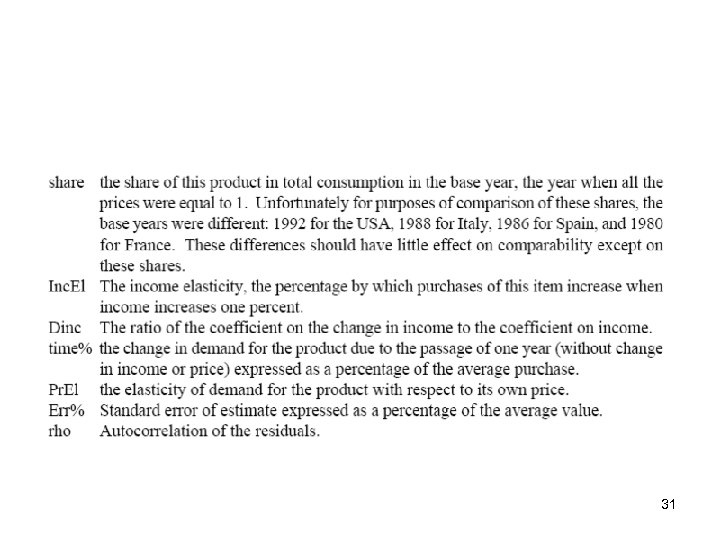 share the share of this product in total consumption in the base year, the year when all the prices were equal to 1. Unfortunately for purposes of comparison of these shares, the base years were different: 1992 for the USA, 1988 for Italy, 1986 for Spain, and 1980 for France. These differences should have little effect on comparability except on these shares.

IncEl The income elasticity, the percentage by which purchases of this item increase when income increases one percent.

Dinc The ratio of the coefficient on the change in income to the coefficient on income.

time% the change in demand for the product due to the passage of one year (without change in income or price) expressed as a percentage of the average purchase.

PrEl the elasticity of demand for the product with respect to its own price.

Err% Standard error of estimate expressed as a percentage of the average value.

rho Autocorrelation of the residuals.

31